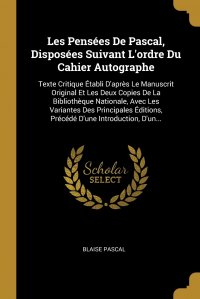 Les Pensées De Pascal, Disposées Suivant L'ordre Du Cahier Autographe

Texte Critique Établi D'après Le Manuscrit Original Et Les Deux Copies De La Bibliothèque Nationale, Avec Les Variantes Des Principales Éditions, Précédé D'une Introduction, D'un...

Scholar SELECT

BLAISE PASCAL